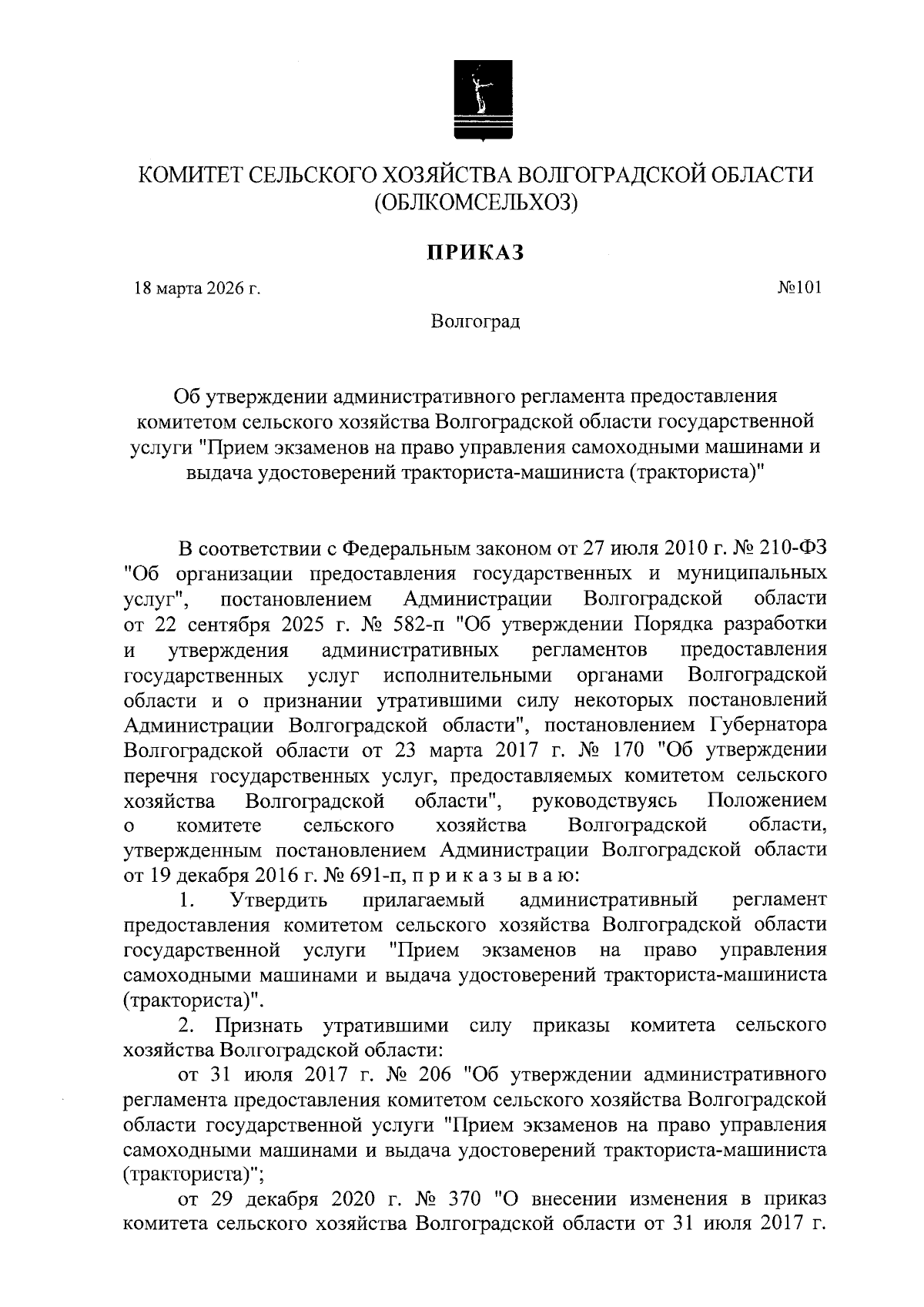 КОМИТЕТ СЕЛЬСКОГО ХОЗЯЙСТВА ВОЛГОГРАДСКОЙ ОБЛАСТИ
(ОБЛКОМСЕЛЬХОЗ)

ПРИКАЗ

18 марта 2026 г.

№101

Волгоград

Об утверждении административного регламента предоставления комитетом сельского хозяйства Волгоградской области государственной услуги "Прием экзаменов на право управления самоходными машинами и выдача удостоверений тракториста-машиниста (тракториста)"

В соответствии с Федеральным законом от 27 июля 2010 г. № 210-ФЗ "Об организации предоставления государственных и муниципальных услуг", постановлением Администрации Волгоградской области от 22 сентября 2025 г. № 582-п "Об утверждении Порядка разработки и утверждения административных регламентов предоставления государственных услуг исполнительными органами Волгоградской области и о признании утратившими силу некоторых постановлений Администрации Волгоградской области", постановлением Губернатора Волгоградской области от 23 марта 2017 г. № 170 "Об утверждении перечня государственных услуг, предоставляемых комитетом сельского хозяйства Волгоградской области", руководствуясь Положением о комитете сельского хозяйства Волгоградской области, утвержденным постановлением Администрации Волгоградской области от 19 декабря 2016 г. № 691-п, п р и к а з ы в а ю:

1. Утвердить прилагаемый административный регламент предоставления комитетом сельского хозяйства Волгоградской области государственной услуги "Прием экзаменов на право управления самоходными машинами и выдача удостоверений тракториста-машиниста (тракториста)".

2. Признать утратившими силу приказы комитета сельского хозяйства Волгоградской области:

от 31 июля 2017 г. № 206 "Об утверждении административного регламента предоставления комитетом сельского хозяйства Волгоградской области государственной услуги "Прием экзаменов на право управления самоходными машинами и выдача удостоверений тракториста-машиниста (тракториста)";

от 29 декабря 2020 г. № 370 "О внесении изменения в приказ комитета сельского хозяйства Волгоградской области от 31 июля 2017 г.